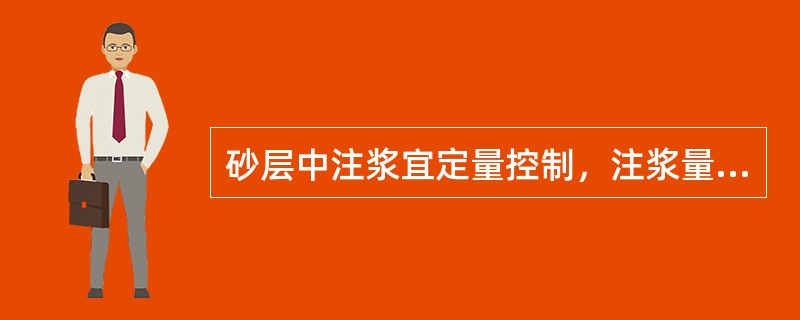 砂层中注浆宜定量控制，注浆量...